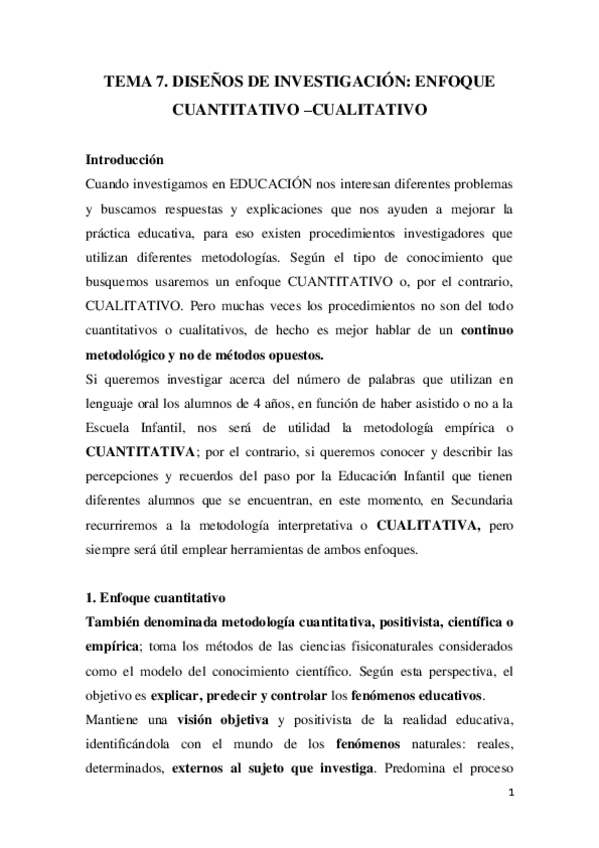 TEMA 7. DISEÑOS DE INVESTIGACIÓN: ENFOQUE CUANTITATIVO –CUALITATIVO

Introducción
Cuando investigamos en EDUCACIÓN nos interesan diferentes problemas y buscamos respuestas y explicaciones que nos ayuden a mejorar la práctica educativa, para eso existen procedimientos investigadores que utilizan diferentes metodologías. Según el tipo de conocimiento que busquemos usaremos un enfoque CUANTITATIVO o, por el contrario, CUALITATIVO. Pero muchas veces los procedimientos no son del todo cuantitativos o cualitativos, de hecho es mejor hablar de un continuo metodológico y no de métodos opuestos.
Si queremos investigar acerca del número de palabras que utilizan en lenguaje oral los alumnos de 4 años, en función de haber asistido o no a la Escuela Infantil, nos será de utilidad la metodología empírica o CUANTITATIVA; por el contrario, si queremos conocer y describir las percepciones y recuerdos del paso por la Educación Infantil que tienen diferentes alumnos que se encuentran, en este momento, en Secundaria recurriremos a la metodología interpretativa o CUALITATIVA, pero siempre será útil emplear herramientas de ambos enfoques.

1. Enfoque cuantitativo
También denominada metodología cuantitativa, positivista, científica o empírica; toma los métodos de las ciencias fisiconaturales considerados como el modelo del conocimiento científico. Según esta perspectiva, el objetivo es explicar, predecir y controlar los fenómenos educativos.
Mantiene una visión objetiva y positivista de la realidad educativa, identificándola con el mundo de los fenómenos naturales: reales, determinados, externos al sujeto que investiga. Predomina el proceso

1